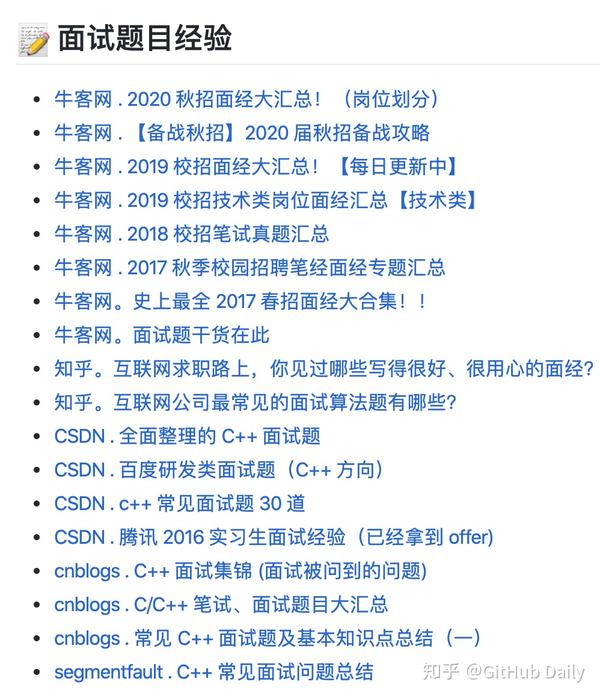 面试题目经验

- 牛客网 . 2020 秋招面经大汇总！（岗位划分）
- 牛客网 . 【备战秋招】2020 届秋招备战攻略
- 牛客网 . 2019 校招面经大汇总！【每日更新中】
- 牛客网 . 2019 校招技术类岗位面经汇总【技术类】
- 牛客网 . 2018 校招笔试真题汇总
- 牛客网 . 2017 秋季校园招聘笔经面经专题汇总
- 牛客网。史上最全 2017 春招面经大合集！！
- 牛客网。面试题干货在此
- 知乎。互联网求职路上，你见过哪些写得很好、很用心的面经？
- 知乎。互联网公司最常见的面试算法题有哪些？
- CSDN . 全面整理的 C++ 面试题
- CSDN . 百度研发类面试题（C++ 方向）
- CSDN . c++ 常见面试题 30 道
- CSDN . 腾讯 2016 实习生面试经验（已经拿到 offer)
- cnblogs . C++ 面试集锦 (面试被问到的问题)
- cnblogs . C/C++ 笔试、面试题目大汇总
- cnblogs . 常见 C++ 面试题及基本知识点总结（一）
- segmentfault . C++ 常见面试问题总结

知乎 @GitHub Daily